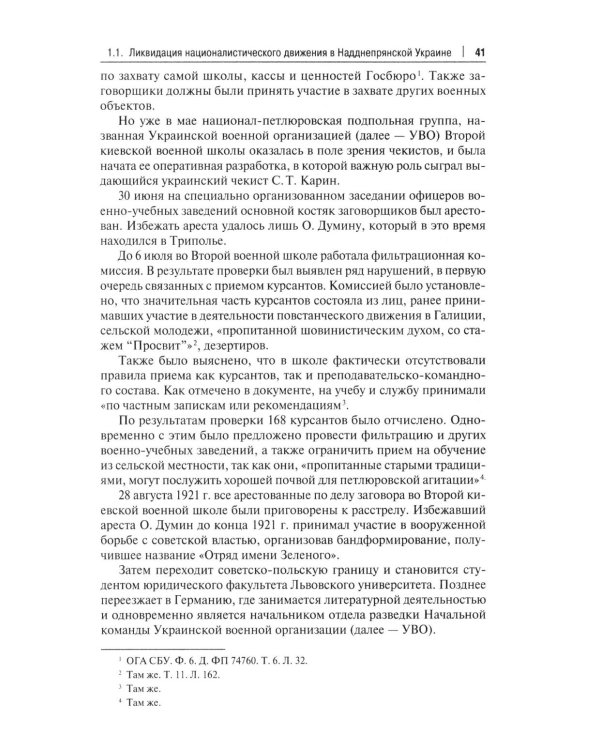 1.1. Ликвидация националистического движения в Надднепрянской Украине | 41

по захвату самой школы, кассы и ценностей Госбюро$^1$. Также заговорщики должны были принять участие в захвате других военных объектов.

Но уже в мае национал-петлюровская подпольная группа, названная Украинской военной организацией (далее — УВО) Второй киевской военной школы оказалась в поле зрения чекистов, и была начата ее оперативная разработка, в которой важную роль сыграл выдающийся украинский чекист С. Т. Карин.

30 июня на специально организованном заседании офицеров военно-учебных заведений основной костяк заговорщиков был арестован. Избежать ареста удалось лишь О. Думину, который в это время находился в Триполье.

До 6 июля во Второй военной школе работала фильтрационная комиссия. В результате проверки был выявлен ряд нарушений, в первую очередь связанных с приемом курсантов. Комиссией было установлено, что значительная часть курсантов состояла из лиц, ранее принимавших участие в деятельности повстанческого движения в Галиции, сельской молодежи, «пропитанной шовинистическим духом, со стажем "Просвит"»$^2$, дезертиров.

Также было выяснено, что в школе фактически отсутствовали правила приема как курсантов, так и преподавательско-командного состава. Как отмечено в документе, на учебу и службу принимали «по частным запискам или рекомендациям$^3$.

По результатам проверки 168 курсантов было отчислено. Одновременно с этим было предложено провести фильтрацию и других военно-учебных заведений, а также ограничить прием на обучение из сельской местности, так как они, «пропитанные старыми традициями, могут послужить хорошей почвой для петлюровской агитации»$^4$.

28 августа 1921 г. все арестованные по делу заговора во Второй киевской военной школе были приговорены к расстрелу. Избежавший ареста О. Думин до конца 1921 г. принимал участие в вооруженной борьбе с советской властью, организовав бандформирование, получившее название «Отряд имени Зеленого».

Затем переходит советско-польскую границу и становится студентом юридического факультета Львовского университета. Позднее переезжает в Германию, где занимается литературной деятельностью и одновременно является начальником отдела разведки Начальной команды Украинской военной организации (далее — УВО).

$^1$ ОГА СБУ. Ф. 6. Д. ФП 74760. Т. 6. Л. 32.
$^2$ Там же. Т. 11. Л. 162.
$^3$ Там же.
$^4$ Там же.